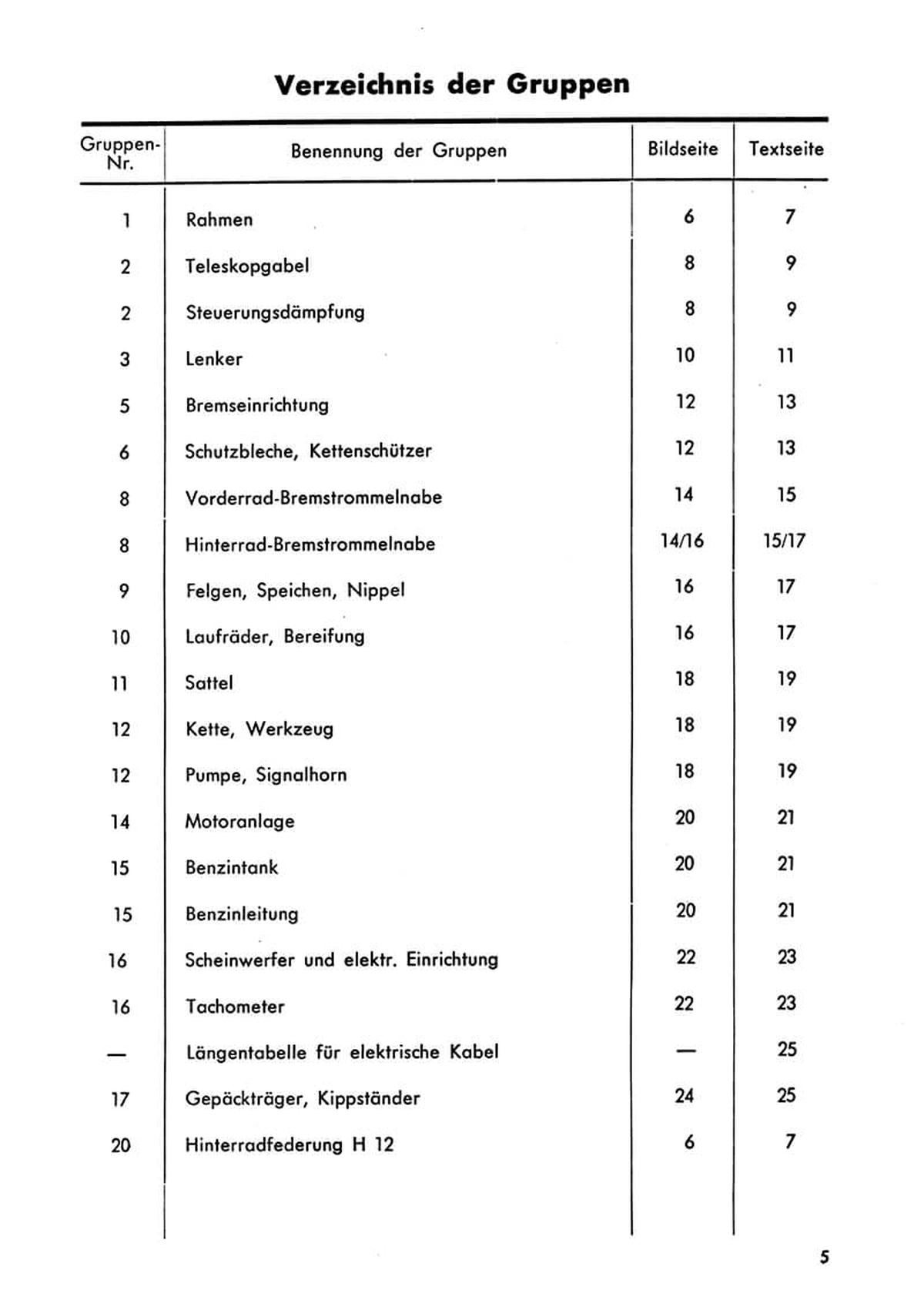 Verzeichnis der Gruppen

| Gruppen-Nr. | Benennung der Gruppen | Bildseite | Textseite |
|---|---|---|---|
| 1 | Rahmen | 6 | 7 |
| 2 | Teleskopgabel | 8 | 9 |
| 2 | Steuerungsdämpfung | 8 | 9 |
| 3 | Lenker | 10 | 11 |
| 5 | Bremseinrichtung | 12 | 13 |
| 6 | Schutzbleche, Kettenschützer | 12 | 13 |
| 8 | Vorderrad-Bremstrommelnabe | 14 | 15 |
| 8 | Hinterrad-Bremstrommelnabe | 14/16 | 15/17 |
| 9 | Felgen, Speichen, Nippel | 16 | 17 |
| 10 | Laufräder, Bereifung | 16 | 17 |
| 11 | Sattel | 18 | 19 |
| 12 | Kette, Werkzeug | 18 | 19 |
| 12 | Pumpe, Signalhorn | 18 | 19 |
| 14 | Motoranlage | 20 | 21 |
| 15 | Benzintank | 20 | 21 |
| 15 | Benzinleitung | 20 | 21 |
| 16 | Scheinwerfer und elektr. Einrichtung | 22 | 23 |
| 16 | Tachometer | 22 | 23 |
| — | Längentabelle für elektrische Kabel | — | 25 |
| 17 | Gepäckträger, Kippständer | 24 | 25 |
| 20 | Hinterradfederung H 12 | 6 | 7 |

5